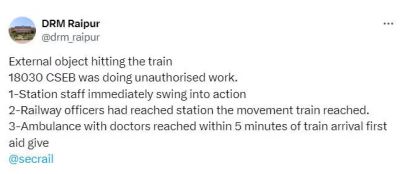 DRM Raipur
@drm_raipur

...

External object hitting the train
18030 CSEB was doing unauthorised work.
1-Station staff immediately swing into action
2-Railway officers had reached station the movement train reached.
3-Ambulance with doctors reached within 5 minutes of train arrival first aid give
@secrail